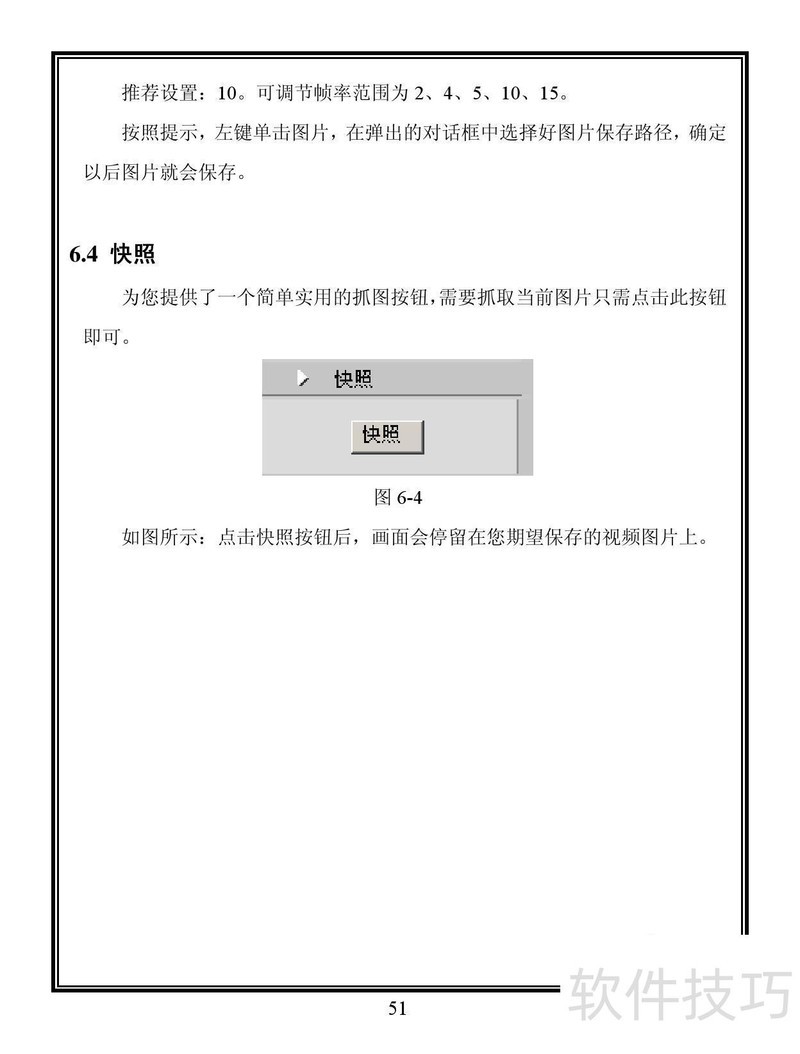 推荐设置：10。可调节帧率范围为 2、4、5、10、15。

按照提示，左键单击图片，在弹出的对话框中选择好图片保存路径，确定以后图片就会保存。

6.4 快照

为您提供了一个简单实用的抓图按钮，需要抓取当前图片只需点击此按钮即可。

快照

快照

图 6-4

如图所示：点击快照按钮后，画面会停留在您期望保存的视频图片上。

51

软件技巧